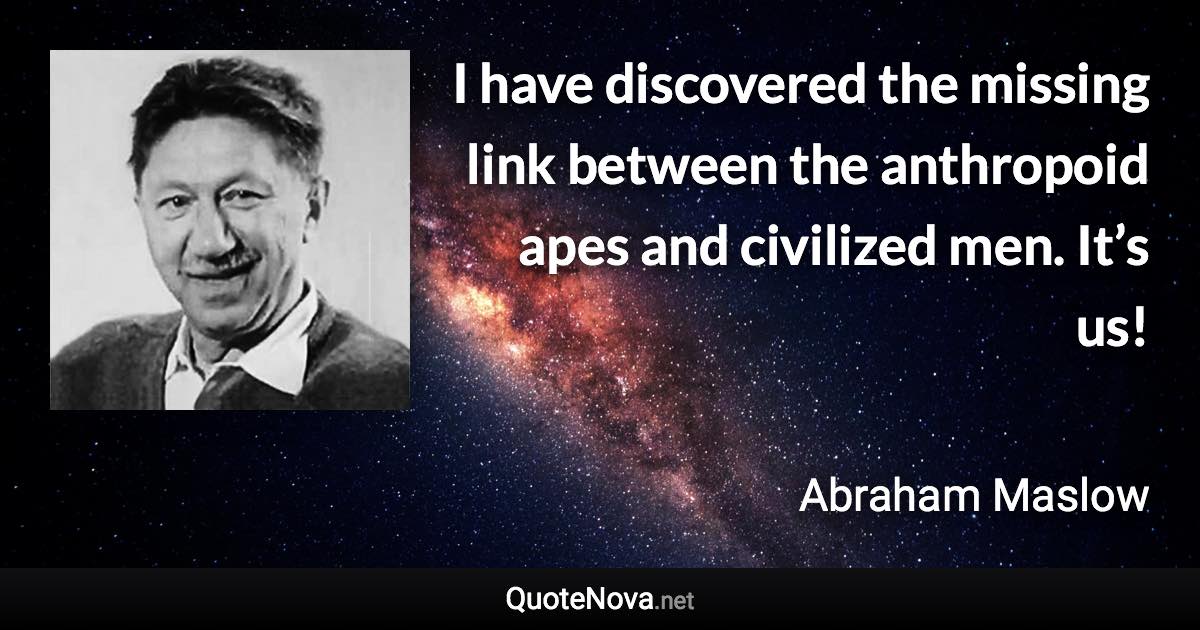 I have discovered the missing link between the anthropoid apes and civilized men. It’s us!

Abraham Maslow

QuoteNova.net